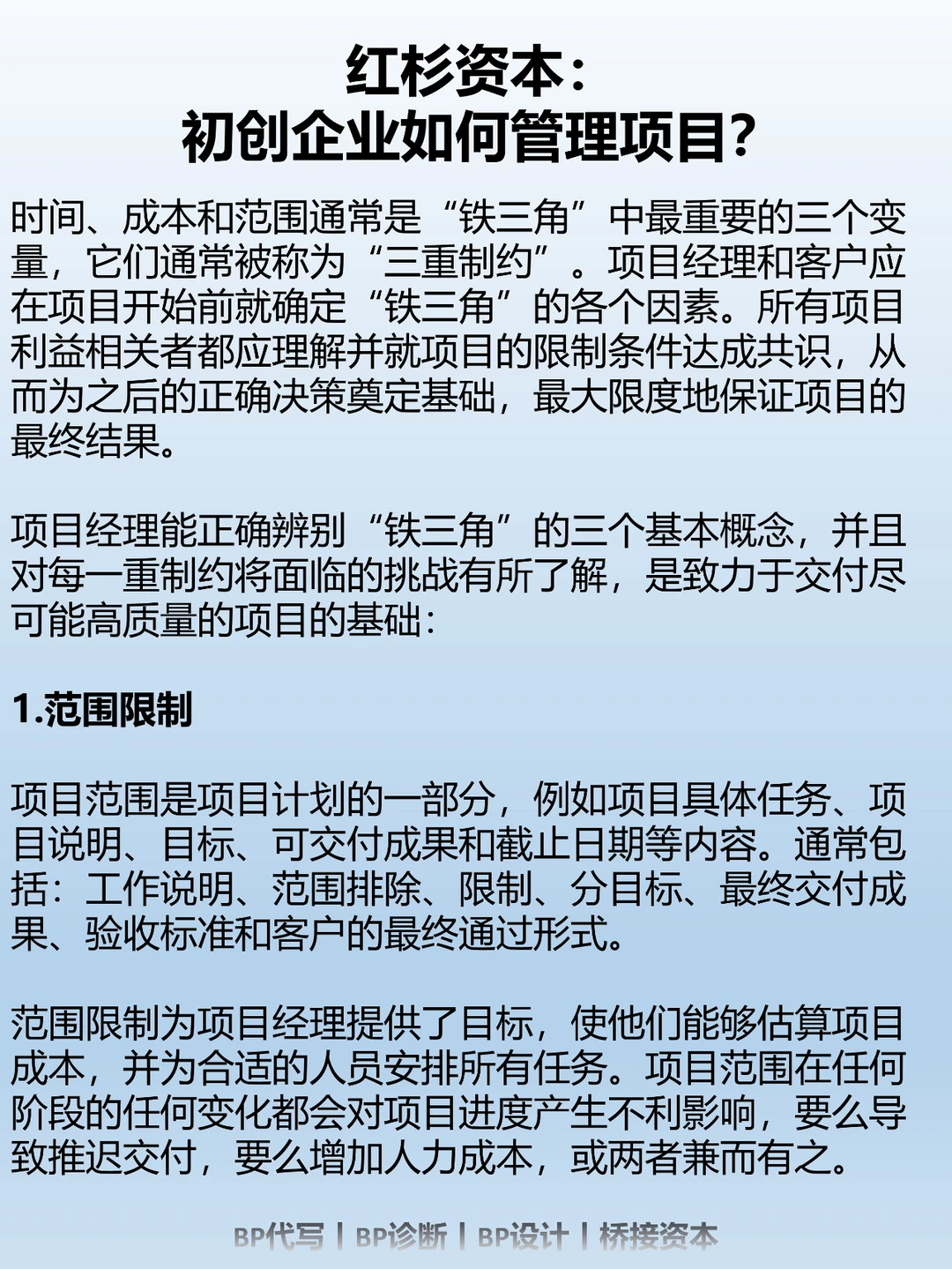 红杉资本：
初创企业如何管理项目？

时间、成本和范围通常是“铁三角”中最重要的三个变量，它们通常被称为“三重制约”。项目经理和客户应在项目开始前就确定“铁三角”的各个因素。所有项目利益相关者都应理解并就项目的限制条件达成共识，从而为之后的正确决策奠定基础，最大限度地保证项目的最终结果。

项目经理能正确辨别“铁三角”的三个基本概念，并且对每一重制约将面临的挑战有所了解，是致力于交付尽可能高质量的项目的基础：

1.范围限制

项目范围是项目计划的一部分，例如项目具体任务、项目说明、目标、可交付成果和截止日期等内容。通常包括：工作说明、范围排除、限制、分目标、最终交付成果、验收标准和客户的最终通过形式。

范围限制为项目经理提供了目标，使他们能够估算项目成本，并为合适的人员安排所有任务。项目范围在任何阶段的任何变化都会对项目进度产生不利影响，要么导致推迟交付，要么增加人力成本，或两者兼而有之。

BP代写 | BP诊断 | BP设计 | 桥接资本